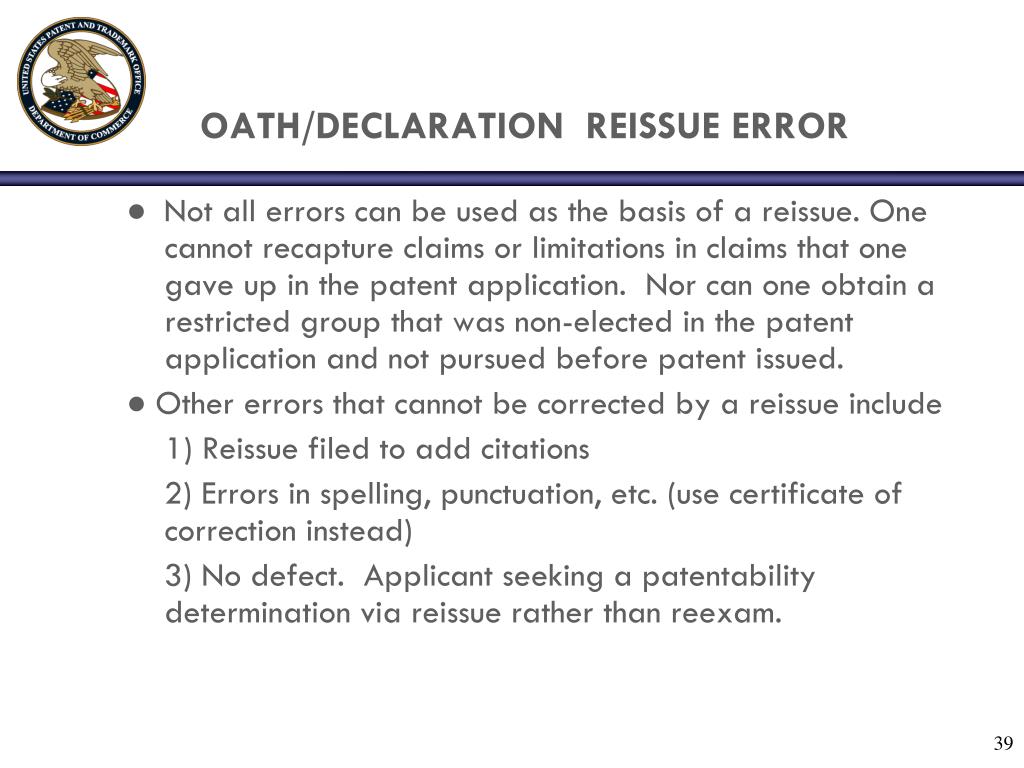 UNITED STATES PATENT AND TRADEMARK OFFICE
DEPARTMENT OF COMMERCE

OATH/DECLARATION REISSUE ERROR

● Not all errors can be used as the basis of a reissue. One cannot recapture claims or limitations in claims that one gave up in the patent application. Nor can one obtain a restricted group that was non-elected in the patent application and not pursued before patent issued.

● Other errors that cannot be corrected by a reissue include

1) Reissue filed to add citations

2) Errors in spelling, punctuation, etc. (use certificate of correction instead)

3) No defect. Applicant seeking a patentability determination via reissue rather than reexam.

39